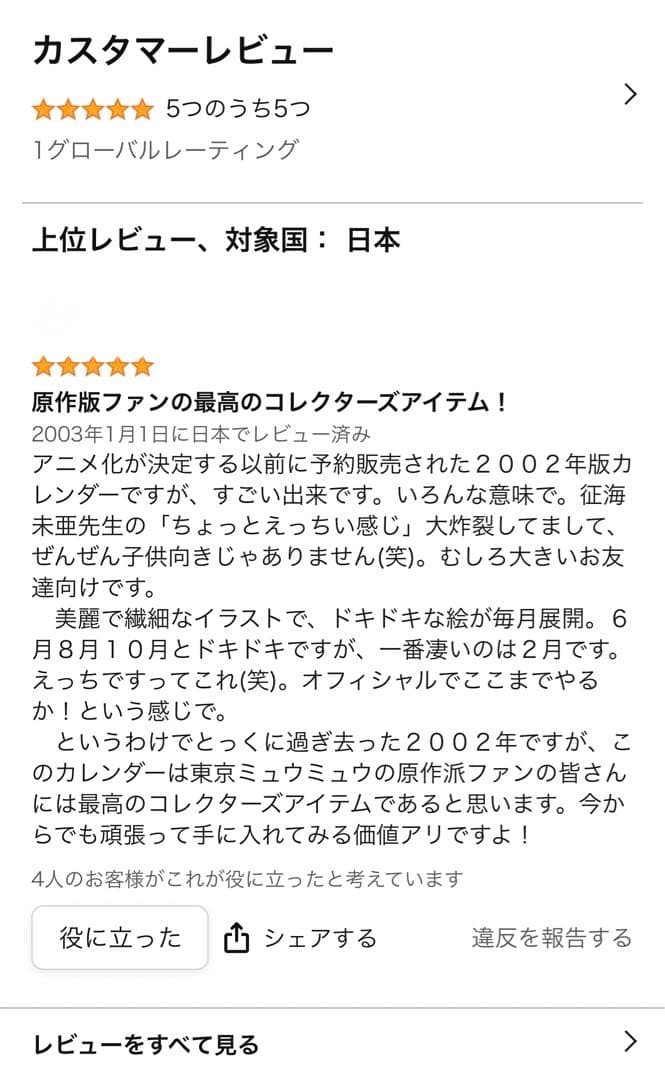 カスタマーレビュー

5つのうち5つ

1グローバルレーティング

上位レビュー、対象国： 日本

原作版ファンの最高のコレクターズアイテム！

2003年1月1日に日本でレビュー済み

アニメ化が決定する以前に予約販売された２００２年版カレンダーですが、すごい出来です。いろんな意味で。征海未亜先生の「ちょっとえっちい感じ」大炸裂してまして、ぜんぜん子供向きじゃありません(笑)。むしろ大きいお友達向けです。

　美麗で繊細なイラストで、ドキドキな絵が毎月展開。６月８月１０月とドキドキですが、一番凄いのは２月です。えっちですってこれ(笑)。オフィシャルでここまでやるか！という感じで。

　というわけでとっくに過ぎ去った２００２年ですが、このカレンダーは東京ミュウミュウの原作派ファンの皆さんには最高のコレクターズアイテムであると思います。今からでも頑張って手に入れてみる価値アリですよ！

4人のお客様がこれが役に立ったと考えています

役に立った

シェアする

違反を報告する

レビューをすべて見る